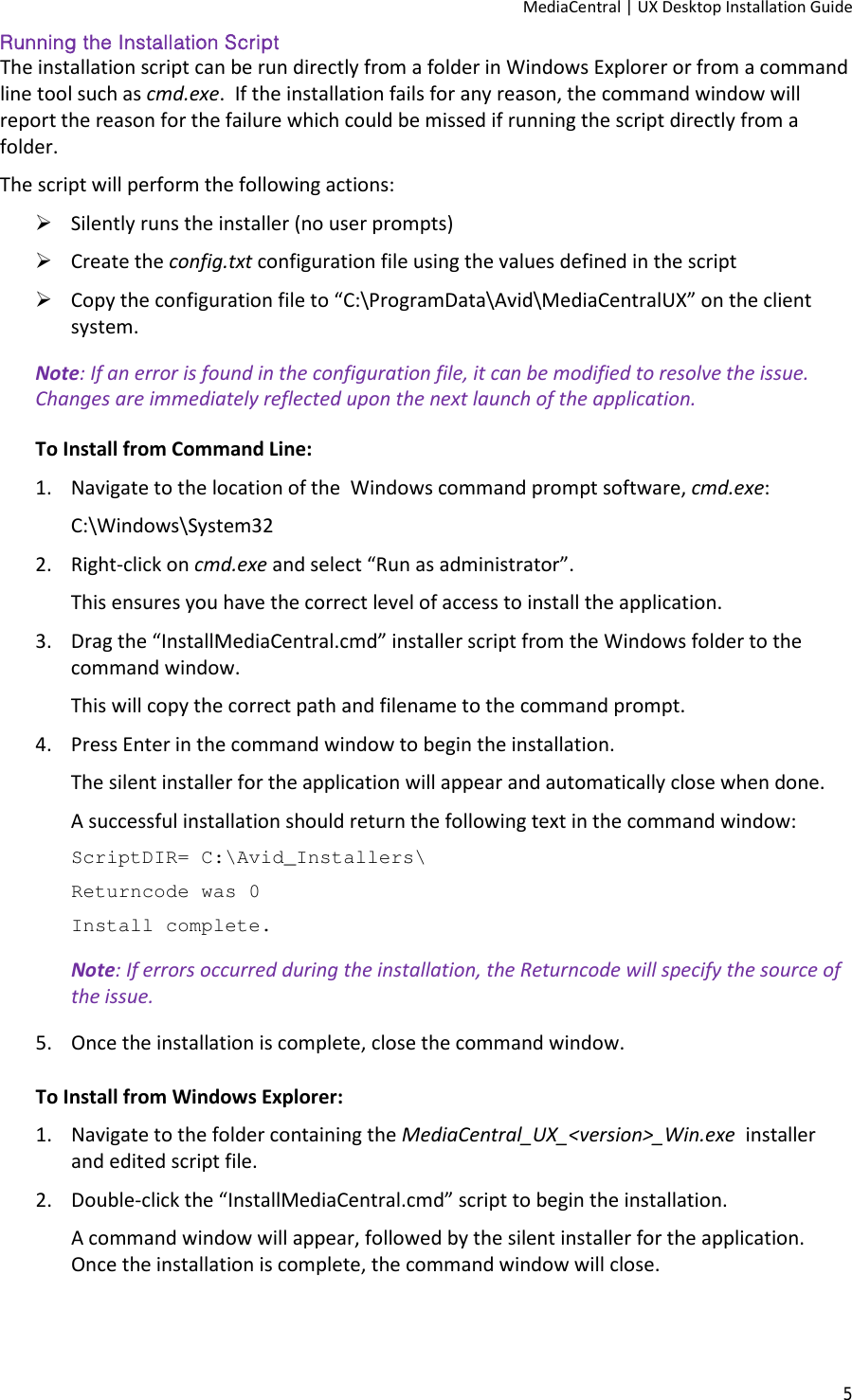 MediaCentral | UX Desktop Installation Guide

Running the Installation Script

The installation script can be run directly from a folder in Windows Explorer or from a command line tool such as cmd.exe. If the installation fails for any reason, the command window will report the reason for the failure which could be missed if running the script directly from a folder.

The script will perform the following actions:

➢ Silently runs the installer (no user prompts)

➢ Create the config.txt configuration file using the values defined in the script

➢ Copy the configuration file to “C:\ProgramData\Avid\MediaCentralUX” on the client system.

Note: If an error is found in the configuration file, it can be modified to resolve the issue. Changes are immediately reflected upon the next launch of the application.

To Install from Command Line:

1. Navigate to the location of the Windows command prompt software, cmd.exe:

C:\Windows\System32

2. Right-click on cmd.exe and select “Run as administrator”.

This ensures you have the correct level of access to install the application.

3. Drag the “InstallMediaCentral.cmd” installer script from the Windows folder to the command window.

This will copy the correct path and filename to the command prompt.

4. Press Enter in the command window to begin the installation.

The silent installer for the application will appear and automatically close when done.

A successful installation should return the following text in the command window:

ScriptDIR= C:\Avid_Installers\

Returncode was 0

Install complete.

Note: If errors occurred during the installation, the Returncode will specify the source of the issue.

5. Once the installation is complete, close the command window.

To Install from Windows Explorer:

1. Navigate to the folder containing the MediaCentral_UX_<version>_Win.exe installer and edited script file.

2. Double-click the “InstallMediaCentral.cmd” script to begin the installation.

A command window will appear, followed by the silent installer for the application. Once the installation is complete, the command window will close.

5